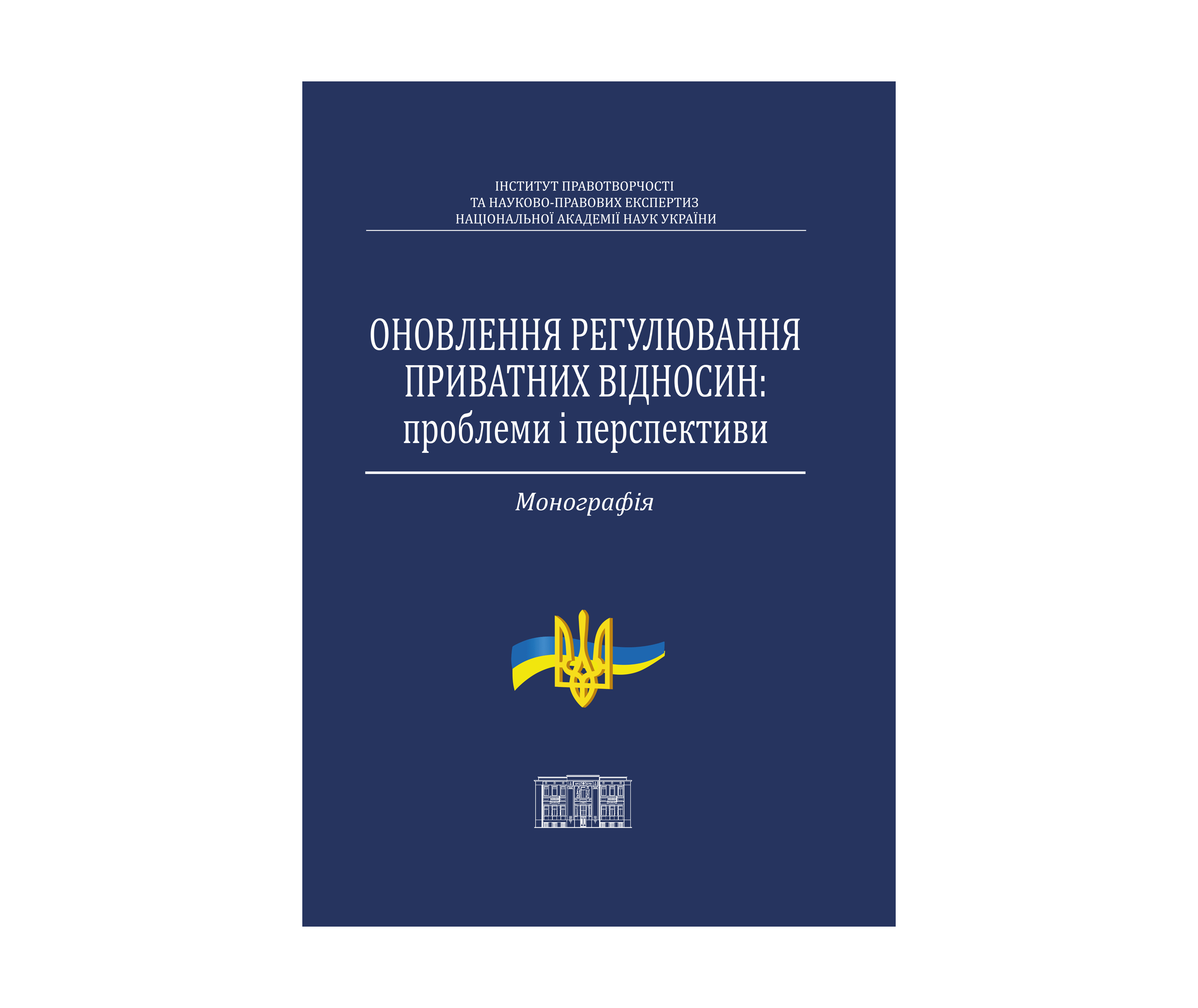 ІНСТИТУТ ПРАВОТВОРЧОСТІ
ТА НАУКОВО-ПРАВОВИХ ЕКСПЕРТИЗ
НАЦІОНАЛЬНОЇ АКАДЕМІЇ НАУК УКРАЇНИ

ОНОВЛЕННЯ РЕГУЛЮВАННЯ ПРИВАТНИХ ВІДНОСИН:
проблеми і перспективи

Монографія